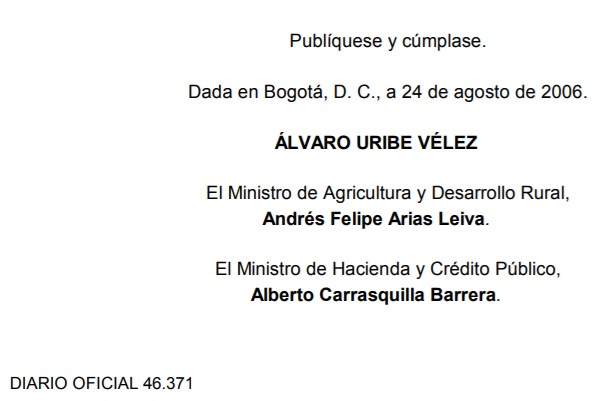 Publíquese y cúmplase.

Dada en Bogotá, D. C., a 24 de agosto de 2006.

ÁLVARO URIBE VÉLEZ

El Ministro de Agricultura y Desarrollo Rural,
Andrés Felipe Arias Leiva.

El Ministro de Hacienda y Crédito Público,
Alberto Carrasquilla Barrera.

DIARIO OFICIAL 46.371